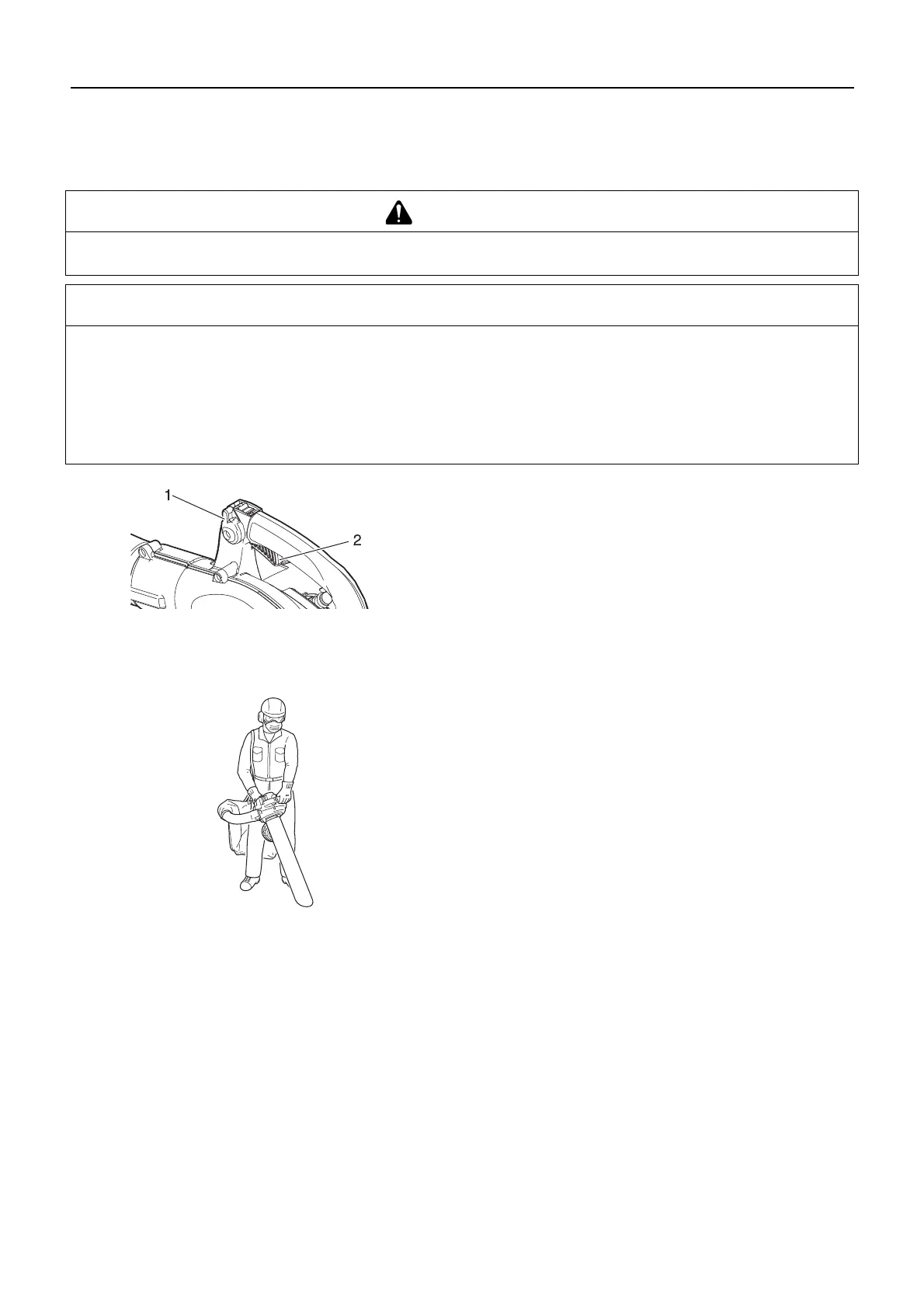 1

2